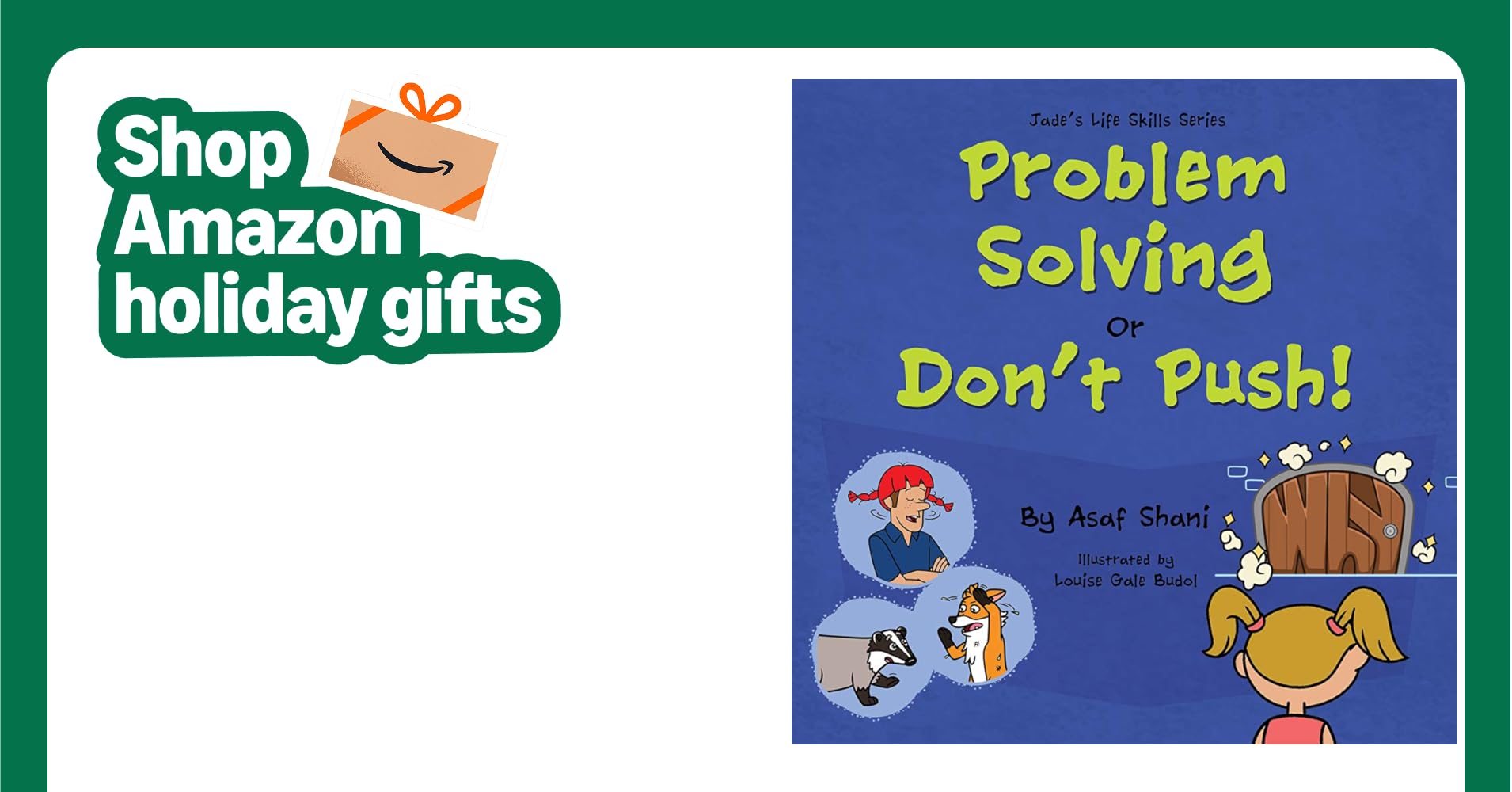 Shop Amazon holiday gifts

Jade's Life Skills Series

Problem Solving

Or

Don't Push!

By Asaf Shani

Illustrated by Louise Gale Budol